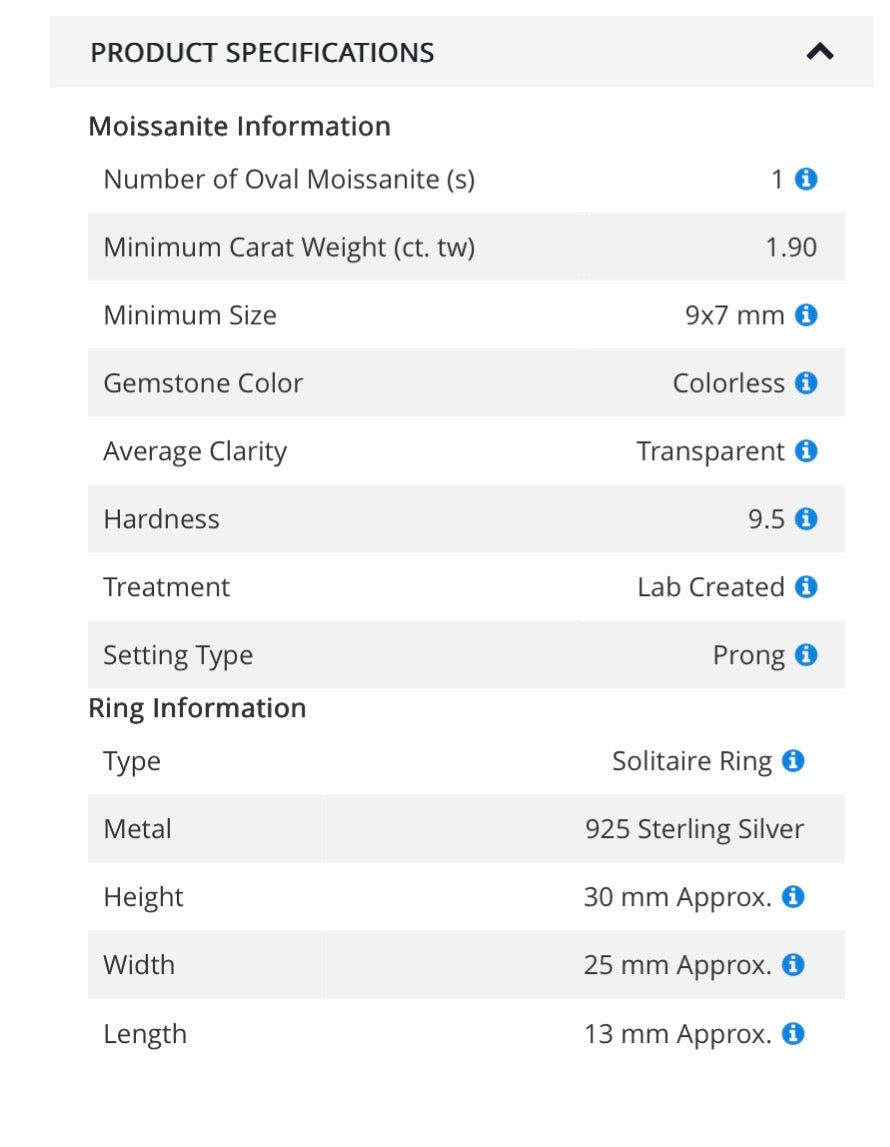 PRODUCT SPECIFICATIONS

Moissanite Information

| | |
|---|---|
| Number of Oval Moissanite (s) | 1 |
| Minimum Carat Weight (ct. tw) | 1.90 |
| Minimum Size | 9x7 mm |
| Gemstone Color | Colorless |
| Average Clarity | Transparent |
| Hardness | 9.5 |
| Treatment | Lab Created |
| Setting Type | Prong |

Ring Information

| | |
|---|---|
| Type | Solitaire Ring |
| Metal | 925 Sterling Silver |
| Height | 30 mm Approx. |
| Width | 25 mm Approx. |
| Length | 13 mm Approx. |